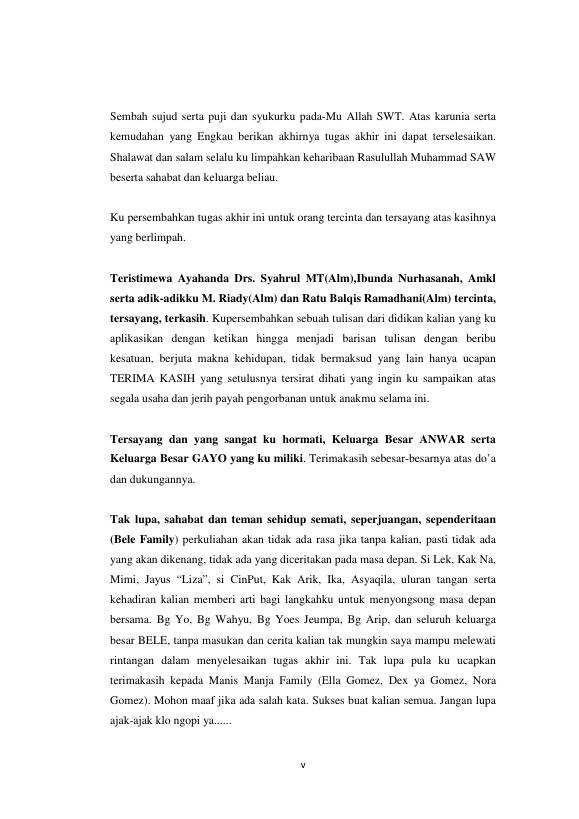 Sembah sujud serta puji dan syukurku pada-Mu Allah SWT. Atas karunia serta kemudahan yang Engkau berikan akhirnya tugas akhir ini dapat terselesaikan. Shalawat dan salam selalu ku limpahkan keharibaan Rasulullah Muhammad SAW beserta sahabat dan keluarga beliau.

Ku persembahkan tugas akhir ini untuk orang tercinta dan tersayang atas kasihnya yang berlimpah.

Teristimewa Ayahanda Drs. Syahrul MT(Alm),Ibunda Nurhasanah, Amkl serta adik-adikku M. Riady(Alm) dan Ratu Balqis Ramadhani(Alm) tercinta, tersayang, terkasih. Kupersembahkan sebuah tulisan dari didikan kalian yang ku aplikasikan dengan ketikan hingga menjadi barisan tulisan dengan beribu kesatuan, berjuta makna kehidupan, tidak bermaksud yang lain hanya ucapan TERIMA KASIH yang setulusnya tersirat dihati yang ingin ku sampaikan atas segala usaha dan jerih payah pengorbanan untuk anakmu selama ini.

Tersayang dan yang sangat ku hormati, Keluarga Besar ANWAR serta Keluarga Besar GAYO yang ku miliki. Terimakasih sebesar-besarnya atas do'a dan dukungannya.

Tak lupa, sahabat dan teman sehidup semati, seperjuangan, sependeritaan (Bele Family) perkuliahan akan tidak ada rasa jika tanpa kalian, pasti tidak ada yang akan dikenang, tidak ada yang diceritakan pada masa depan. Si Lek, Kak Na, Mimi, Jayus "Liza", si CinPut, Kak Arik, Ika, Asyaqila, uluran tangan serta kehadiran kalian memberi arti bagi langkahku untuk menyongsong masa depan bersama. Bg Yo, Bg Wahyu, Bg Yoes Jeumpa, Bg Arip, dan seluruh keluarga besar BELE, tanpa masukan dan cerita kalian tak mungkin saya mampu melewati rintangan dalam menyelesaikan tugas akhir ini. Tak lupa pula ku ucapkan terimakasih kepada Manis Manja Family (Ella Gomez, Dex ya Gomez, Nora Gomez). Mohon maaf jika ada salah kata. Sukses buat kalian semua. Jangan lupa ajak-ajak klo ngopi ya......

v